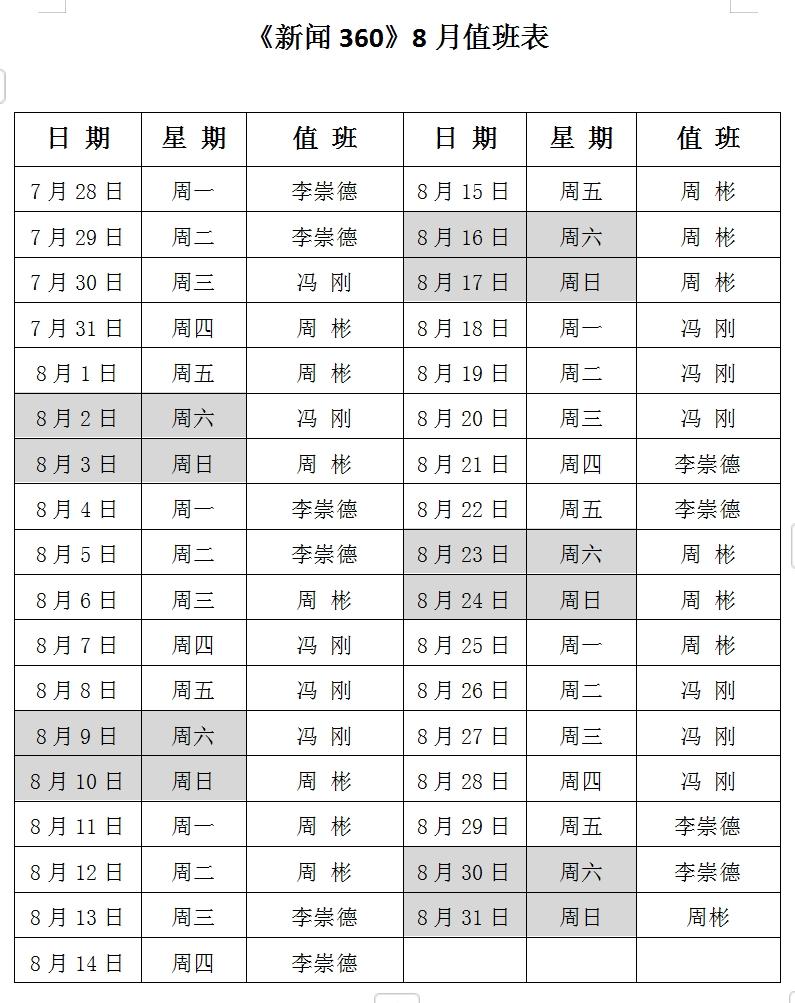 《新闻 360》8 月值班表

| 日 期 | 星 期 | 值 班 | 日 期 | 星 期 | 值 班 |
|---|---|---|---|---|---|
| 7 月 28 日 | 周一 | 李崇德 | 8 月 15 日 | 周五 | 周 彬 |
| 7 月 29 日 | 周二 | 李崇德 | 8 月 16 日 | 周六 | 周 彬 |
| 7 月 30 日 | 周三 | 冯 刚 | 8 月 17 日 | 周日 | 周 彬 |
| 7 月 31 日 | 周四 | 周 彬 | 8 月 18 日 | 周一 | 冯 刚 |
| 8 月 1 日 | 周五 | 周 彬 | 8 月 19 日 | 周二 | 冯 刚 |
| 8 月 2 日 | 周六 | 冯 刚 | 8 月 20 日 | 周三 | 冯 刚 |
| 8 月 3 日 | 周日 | 周 彬 | 8 月 21 日 | 周四 | 李崇德 |
| 8 月 4 日 | 周一 | 李崇德 | 8 月 22 日 | 周五 | 李崇德 |
| 8 月 5 日 | 周二 | 李崇德 | 8 月 23 日 | 周六 | 周 彬 |
| 8 月 6 日 | 周三 | 周 彬 | 8 月 24 日 | 周日 | 周 彬 |
| 8 月 7 日 | 周四 | 冯 刚 | 8 月 25 日 | 周一 | 周 彬 |
| 8 月 8 日 | 周五 | 冯 刚 | 8 月 26 日 | 周二 | 冯 刚 |
| 8 月 9 日 | 周六 | 冯 刚 | 8 月 27 日 | 周三 | 冯 刚 |
| 8 月 10 日 | 周日 | 周 彬 | 8 月 28 日 | 周四 | 冯 刚 |
| 8 月 11 日 | 周一 | 周 彬 | 8 月 29 日 | 周五 | 李崇德 |
| 8 月 12 日 | 周二 | 周 彬 | 8 月 30 日 | 周六 | 李崇德 |
| 8 月 13 日 | 周三 | 李崇德 | 8 月 31 日 | 周日 | 周彬 |
| 8 月 14 日 | 周四 | 李崇德 | | | |